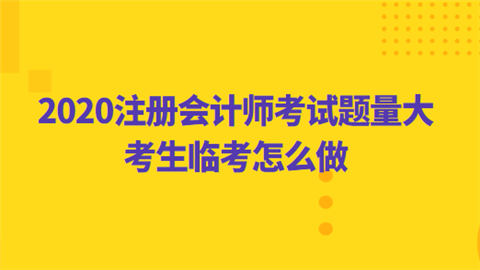 2020注册会计师考试题量大
考生临考怎么做